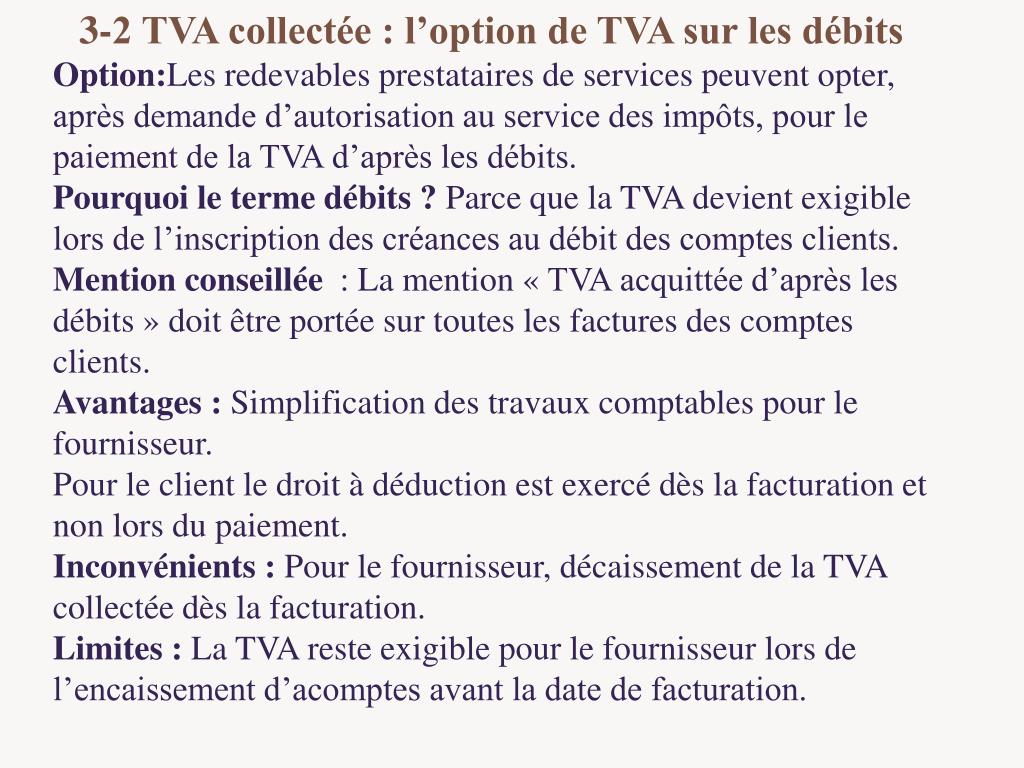 3-2 TVA collectée : l’option de TVA sur les débits

Option:Les redevables prestataires de services peuvent opter, après demande d’autorisation au service des impôts, pour le paiement de la TVA d’après les débits.

Pourquoi le terme débits ? Parce que la TVA devient exigible lors de l’inscription des créances au débit des comptes clients.

Mention conseillée : La mention « TVA acquittée d’après les débits » doit être portée sur toutes les factures des comptes clients.

Avantages : Simplification des travaux comptables pour le fournisseur.

Pour le client le droit à déduction est exercé dès la facturation et non lors du paiement.

Inconvénients : Pour le fournisseur, décaissement de la TVA collectée dès la facturation.

Limites : La TVA reste exigible pour le fournisseur lors de l’encaissement d’acomptes avant la date de facturation.